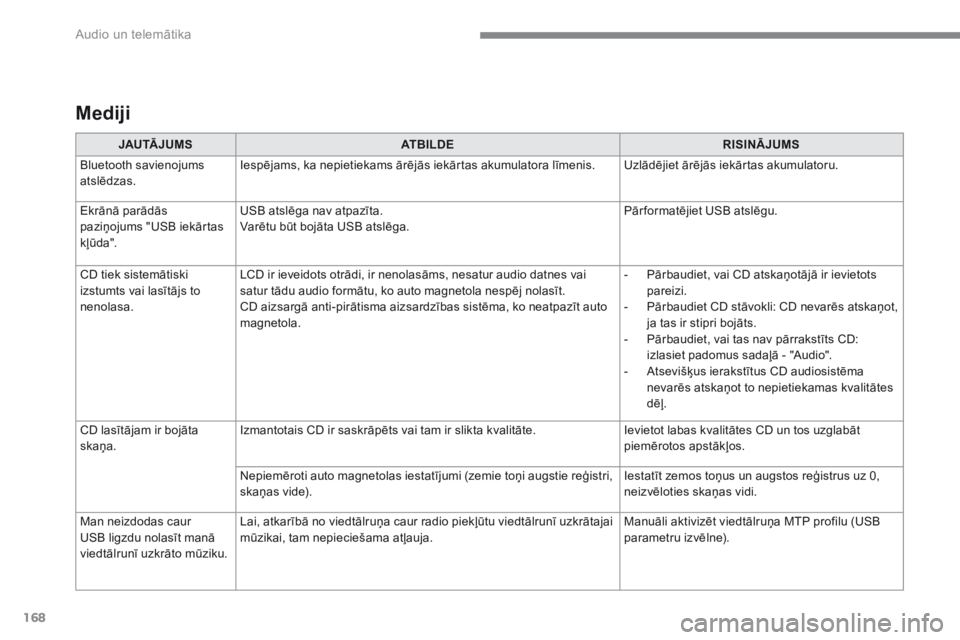 Audio un telemātika

Mediji

| JAUTĀJUMS | ATBILDE | RISINĀJUMS |
|---|---|---|
| Bluetooth savienojums atslēdzas. | Iespējams, ka nepietiekams ārējās iekārtas akumulatora līmenis. | Uzlādējiet ārējās iekārtas akumulatoru. |
| Ekrānā parādās paziņojums "USB iekārtas kļūda". | USB atslēga nav atpazīta. Varētu būt bojāta USB atslēga. | Pārformatējiet USB atslēgu. |
| CD tiek sistemātiski izstumts vai lasītājs to nenolasa. | LCD ir ieveidots otrādi, ir nenolasāms, nesatur audio datnes vai satur tādu audio formātu, ko auto magnetola nespēj nolasīt. CD aizsargā anti-pirātisma aizsardzības sistēma, ko neatpazīt auto magnetola. | - Pārbaudiet, vai CD atskaņotājā ir ievietots pareizi. - Pārbaudiet CD stāvokli: CD nevarēs atskaņot, ja tas ir stipri bojāts. - Pārbaudiet, vai tas nav pārrakstīts CD: izlasiet padomus sadaļā - "Audio". - Atsevišķus ierakstītus CD audiosistēma nevarēs atskaņot to nepietiekamas kvalitātes dēļ. |
| CD lasītājam ir bojāta skaņa. | Izmantotais CD ir saskrāpēts vai tam ir slikta kvalitāte. | Ievietot labas kvalitātes CD un tos uzglabāt piemērotos apstākļos. |
| | Nepiemēroti auto magnetolas iestatījumi (zemie toņi augstie reģistri, skaņas vide). | Iestatīt zemos toņus un augstos reģistrus uz 0, neizvēloties skaņas vidi. |
| Man neizdodas caur USB ligzdu nolasīt manā viedtālrunī uzkrāto mūziku. | Lai, atkarībā no viedtālruņa caur radio piekļūtu viedtālrunī uzkrātajai mūzikai, tam nepieciešama atļauja. | Manuāli aktivizēt viedtālruņa MTP profilu (USB parametru izvēlne). |

168

carmanualsonline.info